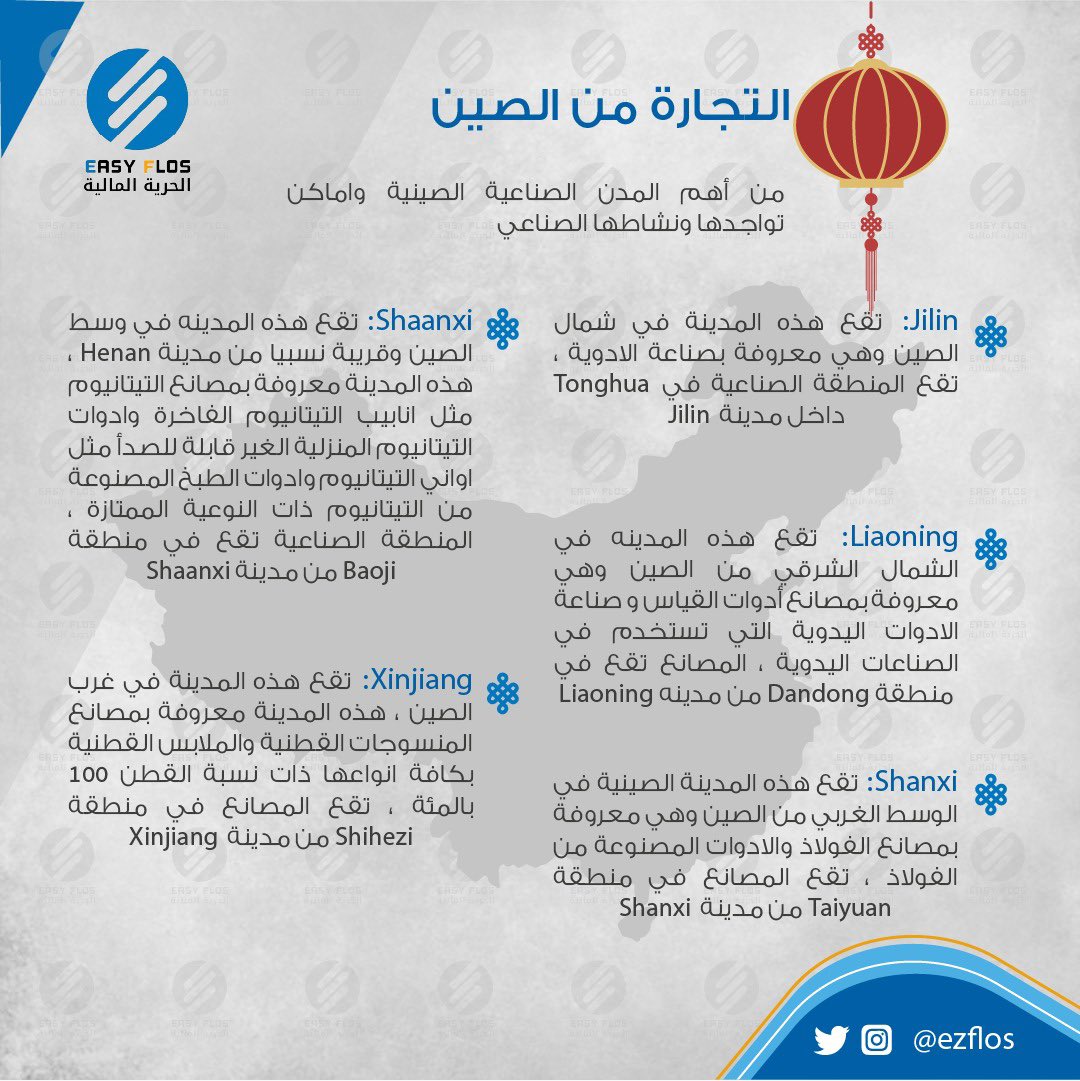 EASY FLOS
الحرية المالية

التجارة من الصين

من أهم المدن الصناعية الصينية واماكن تواجدها ونشاطها الصناعي

Jilin: تقع هذه المدينة في شمال الصين وهي معروفة بصناعة الادوية ، تقع المنطقة الصناعية في Tonghua داخل مدينة Jilin

Liaoning: تقع هذه المدينه في الشمال الشرقي من الصين وهي معروفة بمصانع أدوات القياس و صناعة الادوات اليدوية التي تستخدم في الصناعات اليدوية ، المصانع تقع في منطقة Dandong من مدينه Liaoning

Shanxi: تقع هذه المدينة الصينية في الوسط الغربي من الصين وهي معروفة بمصانع الفولاذ والادوات المصنوعة من الفولاذ ، تقع المصانع في منطقة Taiyuan من مدينة Shanxi

Shaanxi: تقع هذه المدينه في وسط الصين وقريبة نسبيا من مدينة Henan ، هذه المدينة معروفة بمصانع التيتانيوم مثل انابيب التيتانيوم الفاخرة وادوات التيتانيوم المنزلية الغير قابلة للصدأ مثل اواني التيتانيوم وادوات الطبخ المصنوعة من التيتانيوم ذات النوعية الممتازة ، المنطقة الصناعية تقع في منطقة Baoji من مدينة Shaanxi

Xinjiang: تقع هذه المدينة في غرب الصين ، هذه المدينة معروفة بمصانع المنسوجات القطنية والملابس القطنية بكافة انواعها ذات نسبة القطن 100 بالمئة ، تقع المصانع في منطقة Shihezi من مدينة Xinjiang

@ezflos